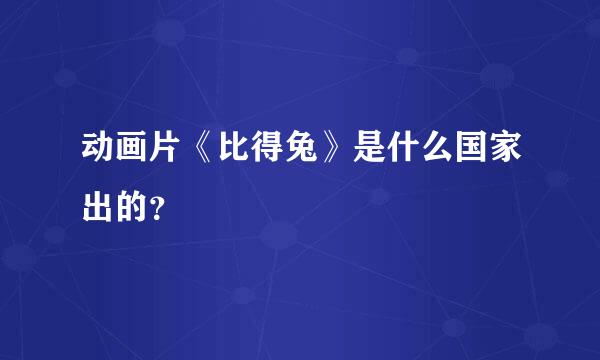 动画片《比得兔》是什么国家出的?